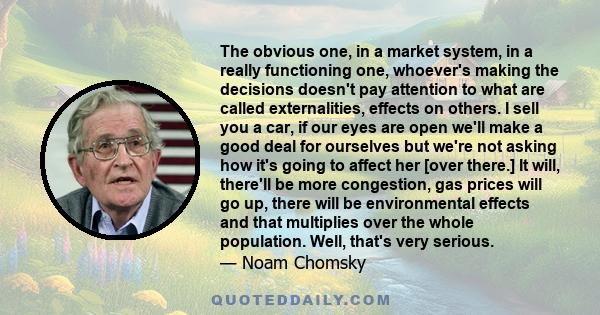 The obvious one, in a market system, in a really functioning one, whoever's making the decisions doesn't pay attention to what are called externalities, effects on others. I sell you a car, if our eyes are open we'll make a good deal for ourselves but we're not asking how it's going to affect her [over there.] It will, there'll be more congestion, gas prices will go up, there will be environmental effects and that multiplies over the whole population. Well, that's very serious.
— Noam Chomsky

QUOTEDDAILY.COM